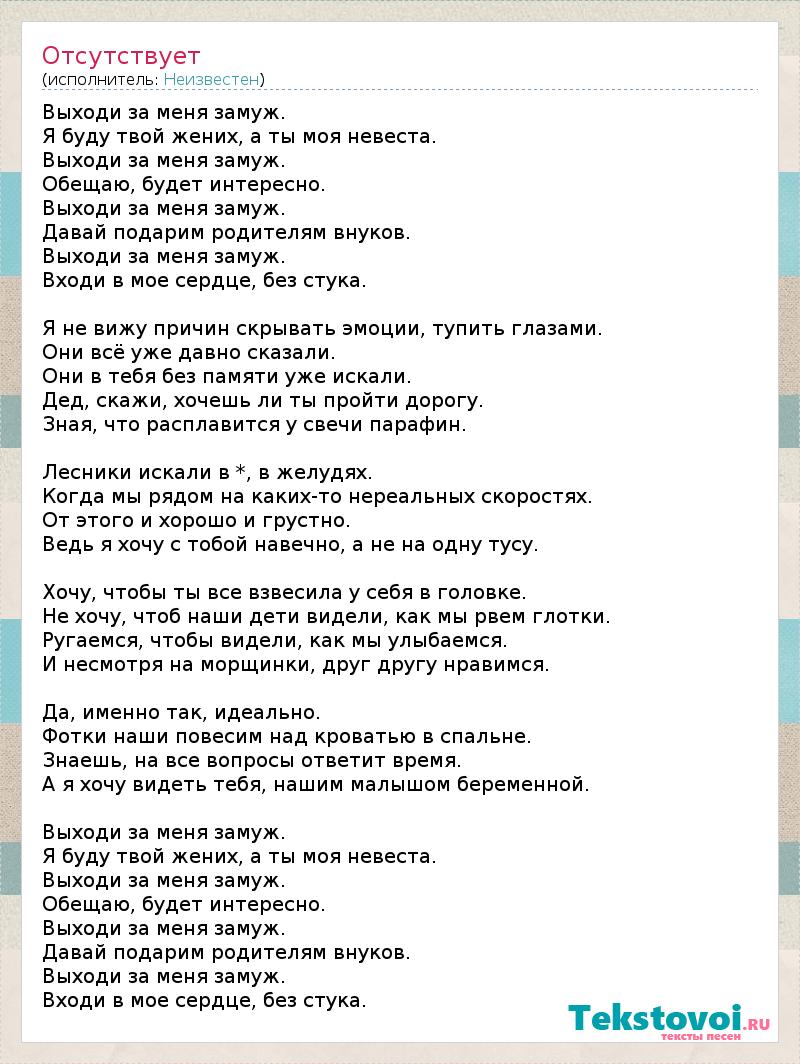 Отсутствует
(исполнитель: Неизвестен)

Выходи за меня замуж.
Я буду твой жених, а ты моя невеста.
Выходи за меня замуж.
Обещаю, будет интересно.
Выходи за меня замуж.
Давай подарим родителям внуков.
Выходи за меня замуж.
Входи в мое сердце, без стука.

Я не вижу причин скрывать эмоции, тупить глазами.
Они всё уже давно сказали.
Они в тебя без памяти уже искали.
Дед, скажи, хочешь ли ты пройти дорогу.
Зная, что расплавится у свечи парафин.

Лесники искали в *, в желудях.
Когда мы рядом на каких-то нереальных скоростях.
От этого и хорошо и грустно.
Ведь я хочу с тобой навечно, а не на одну тусу.

Хочу, чтобы ты все взвесила у себя в головке.
Не хочу, чтоб наши дети видели, как мы рвем глотки.
Ругаемся, чтобы видели, как мы улыбаемся.
И несмотря на морщинки, друг другу нравимся.

Да, именно так, идеально.
Фотки наши повесим над кроватью в спальне.
Знаешь, на все вопросы ответит время.
А я хочу видеть тебя, нашим малышом беременной.

Выходи за меня замуж.
Я буду твой жених, а ты моя невеста.
Выходи за меня замуж.
Обещаю, будет интересно.
Выходи за меня замуж.
Давай подарим родителям внуков.
Выходи за меня замуж.
Входи в мое сердце, без стука.

Tekstovoi.RU
тексты песен